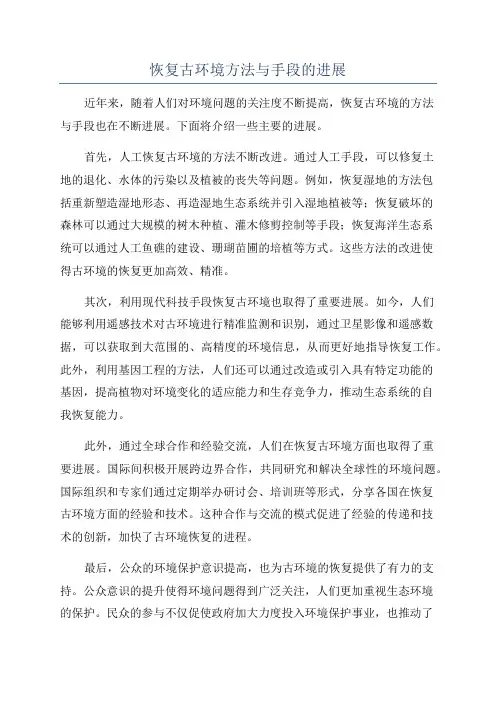 恢复古环境方法与手段的进展

近年来，随着人们对环境问题的关注度不断提高，恢复古环境的方法与手段也在不断进展。下面将介绍一些主要的进展。

首先，人工恢复古环境的方法不断改进。通过人工手段，可以修复土地的退化、水体的污染以及植被的丧失等问题。例如，恢复湿地的方法包括重新塑造湿地形态、再造湿地生态系统并引入湿地植被等；恢复破坏的森林可以通过大规模的树木种植、灌木修剪控制等手段；恢复海洋生态系统可以通过人工鱼礁的建设、珊瑚苗圃的培植等方式。这些方法的改进使得古环境的恢复更加高效、精准。

其次，利用现代科技手段恢复古环境也取得了重要进展。如今，人们能够利用遥感技术对古环境进行精准监测和识别，通过卫星影像和遥感数据，可以获取到大范围的、高精度的环境信息，从而更好地指导恢复工作。此外，利用基因工程的方法，人们还可以通过改造或引入具有特定功能的基因，提高植物对环境变化的适应能力和生存竞争力，推动生态系统的自我恢复能力。

此外，通过全球合作和经验交流，人们在恢复古环境方面也取得了重要进展。国际间积极开展跨边界合作，共同研究和解决全球性的环境问题。国际组织和专家们通过定期举办研讨会、培训班等形式，分享各国在恢复古环境方面的经验和技术。这种合作与交流的模式促进了经验的传递和技术的创新，加快了古环境恢复的进程。

最后，公众的环境保护意识提高，也为古环境的恢复提供了有力的支持。公众意识的提升使得环境问题得到广泛关注，人们更加重视生态环境的保护。民众的参与不仅促使政府加大力度投入环境保护事业，也推动了